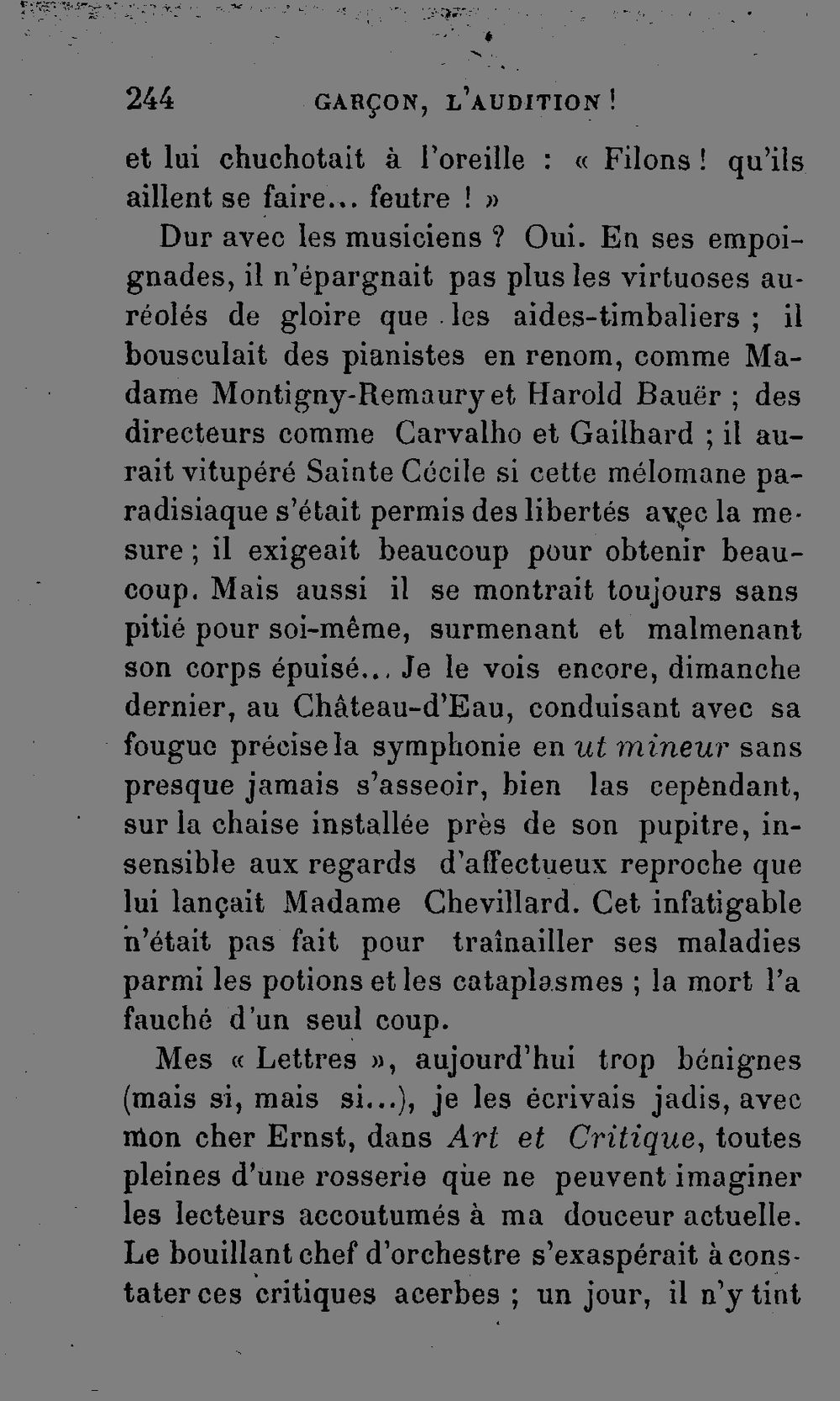 244 GARÇON, L'AUDITION !

et lui chuchotait à l'oreille : « Filons ! qu'ils aillent se faire... feutre ! »

Dur avec les musiciens ? Oui. En ses empoignades, il n'épargnait pas plus les virtuoses auréolés de gloire que les aides-timbaliers ; il bousculait des pianistes en renom, comme Madame Montigny-Remaury et Harold Bauër ; des directeurs comme Carvalho et Gailhard ; il aurait vitupéré Sainte Cécile si cette mélomane paradisiaque s'était permis des libertés avec la mesure ; il exigeait beaucoup pour obtenir beaucoup. Mais aussi il se montrait toujours sans pitié pour soi-même, surmenant et malmenant son corps épuisé... Je le vois encore, dimanche dernier, au Château-d'Eau, conduisant avec sa fougue précise la symphonie en ut mineur sans presque jamais s'asseoir, bien las cependant, sur la chaise installée près de son pupitre, insensible aux regards d'affectueux reproche que lui lançait Madame Chevillard. Cet infatigable n'était pas fait pour traînailler ses maladies parmi les potions et les cataplasmes ; la mort l'a fauché d'un seul coup.

Mes « Lettres », aujourd'hui trop bénignes (mais si, mais si...), je les écrivais jadis, avec mon cher Ernst, dans Art et Critique, toutes pleines d'une rosserie que ne peuvent imaginer les lecteurs accoutumés à ma douceur actuelle. Le bouillant chef d'orchestre s'exaspérait à constater ces critiques acerbes ; un jour, il n'y tint